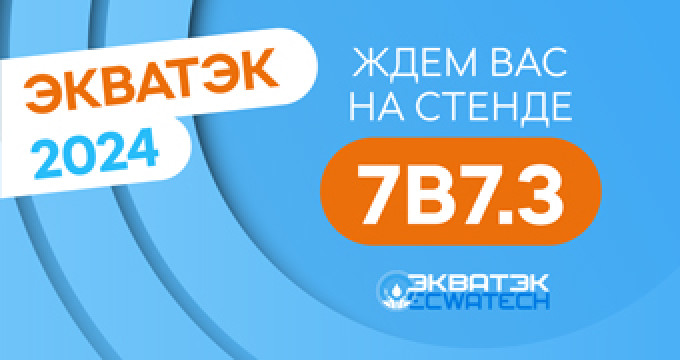 ЭКВАТЭК
2024

ЖДЕМ ВАС
НА СТЕНДЕ

7B7.3

ЭКВАТЭК
ECWATECH